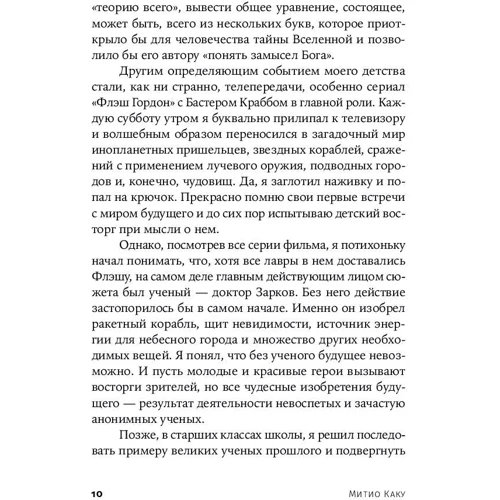 «теорию всего», вывести общее уравнение, состоящее, может быть, всего из нескольких букв, которое приоткрыло бы для человечества тайны Вселенной и позволило бы его автору «понять замысел Бога».

Другим определяющим событием моего детства стали, как ни странно, телепередачи, особенно сериал «Флэш Гордон» с Бастером Краббом в главной роли. Каждую субботу утром я буквально прилипал к телевизору и волшебным образом переносился в загадочный мир инопланетных пришельцев, звездных кораблей, сражений с применением лучевого оружия, подводных городов и, конечно, чудовищ. Да, я заглотил наживку и попал на крючок. Прекрасно помню свои первые встречи с миром будущего и до сих пор испытываю детский восторг при мысли о нем.

Однако, посмотрев все серии фильма, я потихоньку начал понимать, что, хотя все лавры в нем доставались Флэшу, на самом деле главным действующим лицом сюжета был ученый — доктор Зарков. Без него действие застопорилось бы в самом начале. Именно он изобрел ракетный корабль, щит невидимости, источник энергии для небесного города и множество других необходимых вещей. Я понял, что без ученого будущее невозможно. И пусть молодые и красивые герои вызывают восторги зрителей, но все чудесные изобретения будущего — результат деятельности невоспетых и зачастую анонимных ученых.

Позже, в старших классах школы, я решил последовать примеру великих ученых прошлого и подвергнуть

10 Митио Каку